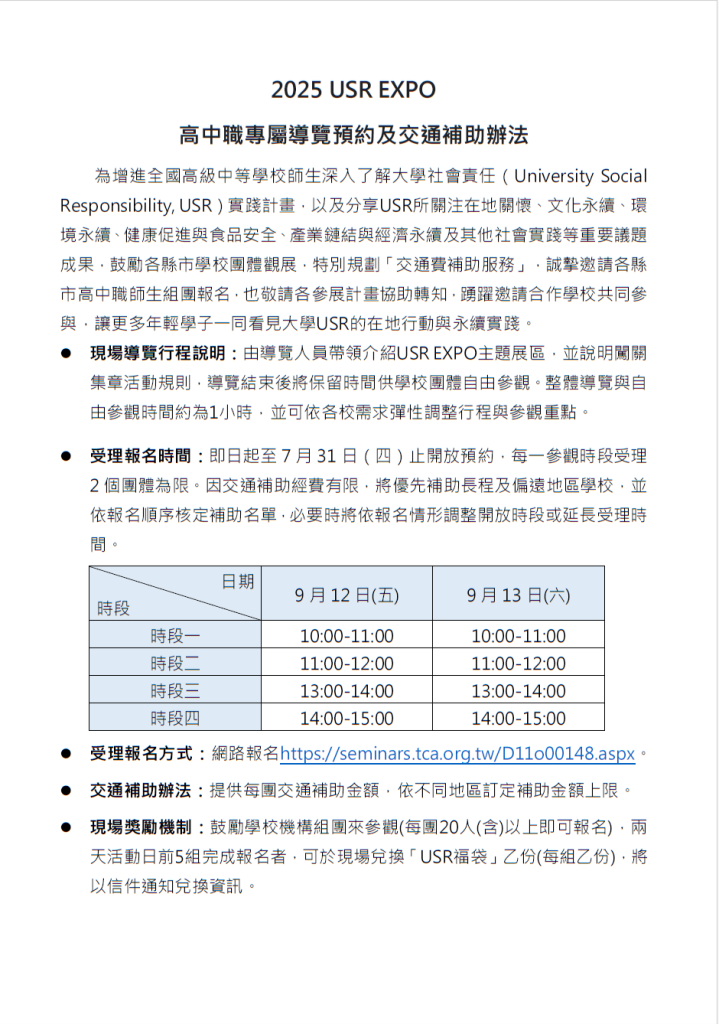 2025 USR EXPO

高中職專屬導覽預約及交通補助辦法

為增進全國高級中等學校師生深入了解大學社會責任（University Social Responsibility, USR）實踐計畫，以及分享USR所關注在地關懷、文化永續、環境永續、健康促進與食品安全、產業鏈結與經濟永續及其他社會實踐等重要議題成果，鼓勵各縣市學校團體觀展，特別規劃「交通費補助服務」，誠摯邀請各縣市高中職師生組團報名，也敬請各參展計畫協助轉知，踴躍邀請合作學校共同參與，讓更多年輕學子一同看見大學USR的在地行動與永續實踐。

● 現場導覽行程說明：由導覽人員帶領介紹USR EXPO主題展區，並說明闖關集章活動規則，導覽結束後將保留時間供學校團體自由參觀。整體導覽與自由參觀時間約為1小時，並可依各校需求彈性調整行程與參觀重點。

● 受理報名時間：即日起至 7 月 31 日（四）止開放預約，每一參觀時段受理 2 個團體為限。因交通補助經費有限，將優先補助長程及偏遠地區學校，並依報名順序核定補助名單，必要時將依報名情形調整開放時段或延長受理時間。

| 日期 / 時段 | 9 月 12 日(五) | 9 月 13 日(六) |
|---|---|---|
| 時段一 | 10:00-11:00 | 10:00-11:00 |
| 時段二 | 11:00-12:00 | 11:00-12:00 |
| 時段三 | 13:00-14:00 | 13:00-14:00 |
| 時段四 | 14:00-15:00 | 14:00-15:00 |

● 受理報名方式：網路報名https://seminars.tca.org.tw/D11o00148.aspx。

● 交通補助辦法：提供每團交通補助金額，依不同地區訂定補助金額上限。

● 現場獎勵機制：鼓勵學校機構組團來參觀(每團20人(含)以上即可報名)，兩天活動日前5組完成報名者，可於現場兌換「USR福袋」乙份(每組乙份)，將以信件通知兌換資訊。